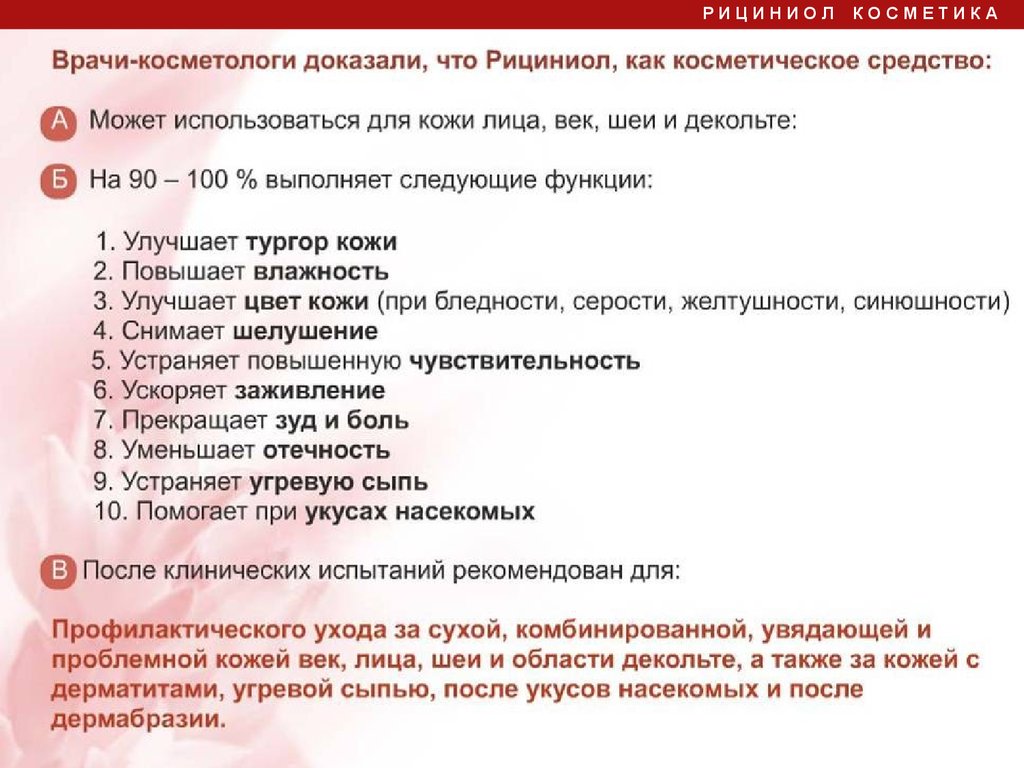 РИЦИНИОЛ КОСМЕТИКА

Врачи-косметологи доказали, что Рициниол, как косметическое средство:

А Может использоваться для кожи лица, век, шеи и декольте:

Б На 90 – 100 % выполняет следующие функции:

1. Улучшает тургор кожи
2. Повышает влажность
3. Улучшает цвет кожи (при бледности, серости, желтушности, синюшности)
4. Снимает шелушение
5. Устраняет повышенную чувствительность
6. Ускоряет заживление
7. Прекращает зуд и боль
8. Уменьшает отечность
9. Устраняет угревую сыпь
10. Помогает при укусах насекомых

В После клинических испытаний рекомендован для:

Профилактического ухода за сухой, комбинированной, увядающей и проблемной кожей век, лица, шеи и области декольте, а также за кожей с дерматитами, угревой сыпью, после укусов насекомых и после дермабразии.